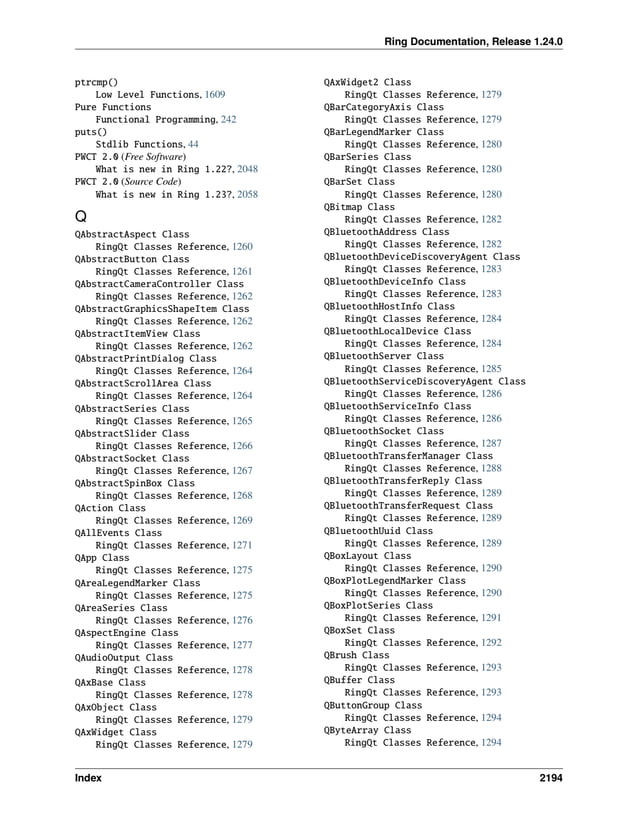 Ring Documentation, Release 1.24.0

ptrcmp()
Low Level Functions, 1609
Pure Functions
Functional Programming, 242
puts()
Stdlib Functions, 44
PWCT 2.0 (Free Software)
What is new in Ring 1.22?, 2048
PWCT 2.0 (Source Code)
What is new in Ring 1.23?, 2058

Q

QAbstractAspect Class
RingQt Classes Reference, 1260
QAbstractButton Class
RingQt Classes Reference, 1261
QAbstractCameraController Class
RingQt Classes Reference, 1262
QAbstractGraphicsShapeItem Class
RingQt Classes Reference, 1262
QAbstractItemView Class
RingQt Classes Reference, 1262
QAbstractPrintDialog Class
RingQt Classes Reference, 1264
QAbstractScrollArea Class
RingQt Classes Reference, 1264
QAbstractSeries Class
RingQt Classes Reference, 1265
QAbstractSlider Class
RingQt Classes Reference, 1266
QAbstractSocket Class
RingQt Classes Reference, 1267
QAbstractSpinBox Class
RingQt Classes Reference, 1268
QAction Class
RingQt Classes Reference, 1269
QAllEvents Class
RingQt Classes Reference, 1271
QApp Class
RingQt Classes Reference, 1275
QAreaLegendMarker Class
RingQt Classes Reference, 1275
QAreaSeries Class
RingQt Classes Reference, 1276
QAspectEngine Class
RingQt Classes Reference, 1277
QAudioOutput Class
RingQt Classes Reference, 1278
QAxBase Class
RingQt Classes Reference, 1278
QAxObject Class
RingQt Classes Reference, 1279
QAxWidget Class
RingQt Classes Reference, 1279

QAxWidget2 Class
RingQt Classes Reference, 1279
QBarCategoryAxis Class
RingQt Classes Reference, 1279
QBarLegendMarker Class
RingQt Classes Reference, 1280
QBarSeries Class
RingQt Classes Reference, 1280
QBarSet Class
RingQt Classes Reference, 1280
QBitmap Class
RingQt Classes Reference, 1282
QBluetoothAddress Class
RingQt Classes Reference, 1282
QBluetoothDeviceDiscoveryAgent Class
RingQt Classes Reference, 1283
QBluetoothDeviceInfo Class
RingQt Classes Reference, 1283
QBluetoothHostInfo Class
RingQt Classes Reference, 1284
QBluetoothLocalDevice Class
RingQt Classes Reference, 1284
QBluetoothServer Class
RingQt Classes Reference, 1285
QBluetoothServiceDiscoveryAgent Class
RingQt Classes Reference, 1286
QBluetoothServiceInfo Class
RingQt Classes Reference, 1286
QBluetoothSocket Class
RingQt Classes Reference, 1287
QBluetoothTransferManager Class
RingQt Classes Reference, 1288
QBluetoothTransferReply Class
RingQt Classes Reference, 1289
QBluetoothTransferRequest Class
RingQt Classes Reference, 1289
QBluetoothUuid Class
RingQt Classes Reference, 1289
QBoxLayout Class
RingQt Classes Reference, 1290
QBoxPlotLegendMarker Class
RingQt Classes Reference, 1290
QBoxPlotSeries Class
RingQt Classes Reference, 1291
QBoxSet Class
RingQt Classes Reference, 1292
QBrush Class
RingQt Classes Reference, 1293
QBuffer Class
RingQt Classes Reference, 1293
QButtonGroup Class
RingQt Classes Reference, 1294
QByteArray Class
RingQt Classes Reference, 1294

Index 2194